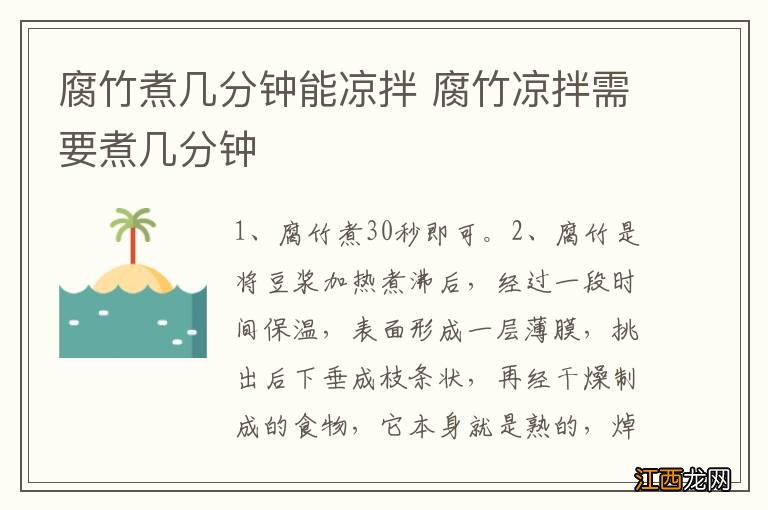 腐竹煮几分钟能凉拌 腐竹凉拌需要煮几分钟

1、腐竹煮30秒即可。2、腐竹是将豆浆加热煮沸后，经过一段时间保温，表面形成一层薄膜，挑出后下垂成枝条状，再经干燥制成的食物，它本身就是熟的，焯

江西龙网